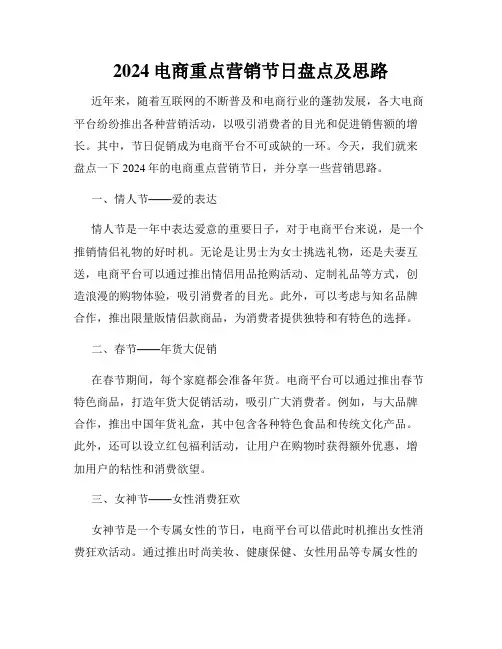 2024 电商重点营销节日盘点及思路

近年来，随着互联网的不断普及和电商行业的蓬勃发展，各大电商平台纷纷推出各种营销活动，以吸引消费者的目光和促进销售额的增长。其中，节日促销成为电商平台不可或缺的一环。今天，我们就来盘点一下 2024 年的电商重点营销节日，并分享一些营销思路。

一、情人节——爱的表达

情人节是一年中表达爱意的重要日子，对于电商平台来说，是一个推销情侣礼物的好时机。无论是让男士为女士挑选礼物，还是夫妻互送，电商平台可以通过推出情侣用品抢购活动、定制礼品等方式，创造浪漫的购物体验，吸引消费者的目光。此外，可以考虑与知名品牌合作，推出限量版情侣款商品，为消费者提供独特和有特色的选择。

二、春节——年货大促销

在春节期间，每个家庭都会准备年货。电商平台可以通过推出春节特色商品，打造年货大促销活动，吸引广大消费者。例如，与大品牌合作，推出中国年货礼盒，其中包含各种特色食品和传统文化产品。此外，还可以设立红包福利活动，让用户在购物时获得额外优惠，增加用户的粘性和消费欲望。

三、女神节——女性消费狂欢

女神节是一个专属女性的节日，电商平台可以借此时机推出女性消费狂欢活动。通过推出时尚美妆、健康保健、女性用品等专属女性的